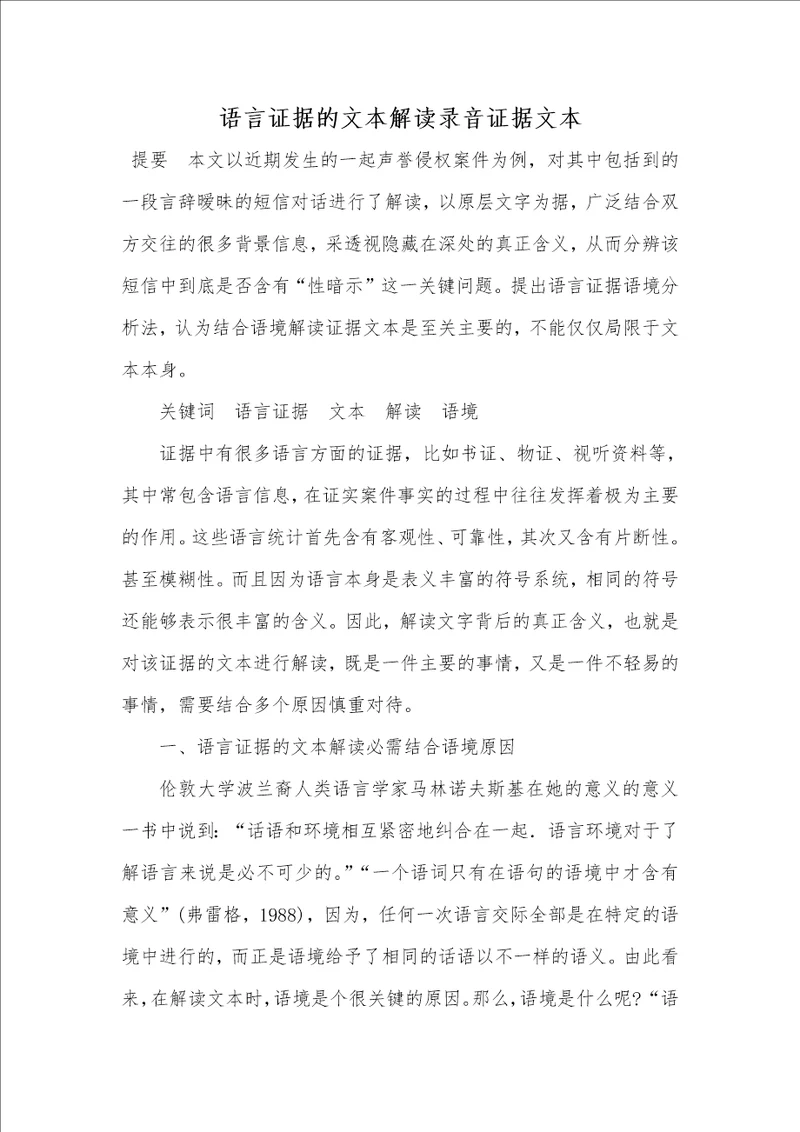 语言证据的文本解读录音证据文本

提要　本文以近期发生的一起声誉侵权案件为例，对其中包括到的一段言辞暧昧的短信对话进行了解读，以原层文字为据，广泛结合双方交往的很多背景信息，采透视隐藏在深处的真正含义，从而分辨该短信中到底是否含有“性暗示”这一关键问题。提出语言证据语境分析法，认为结合语境解读证据文本是至关主要的，不能仅仅局限于文本本身。

关键词　语言证据　文本　解读　语境

证据中有很多语言方面的证据，比如书证、物证、视听资料等，其中常包含语言信息，在证实案件事实的过程中往往发挥着极为主要的作用。这些语言统计首先含有客观性、可靠性，其次又含有片断性。甚至模糊性。而且因为语言本身是表义丰富的符号系统，相同的符号还能够表示很丰富的含义。因此，解读文字背后的真正含义，也就是对该证据的文本进行解读，既是一件主要的事情，又是一件不轻易的事情，需要结合多个原因慎重对待。

一、语言证据的文本解读必需结合语境原因

伦敦大学波兰裔人类语言学家马林诺夫斯基在她的意义的意义一书中说到：“话语和环境相互紧密地纠合在一起．语言环境对于了解语言来说是必不可少的。”“一个语词只有在语句的语境中才含有意义”（弗雷格，1988），因为，任何一次语言交际全部是在特定的语境中进行的，而正是语境给予了相同的话语以不一样的语义。由此看来，在解读文本时，语境是个很关键的原因。那么，语境是什么呢？“语